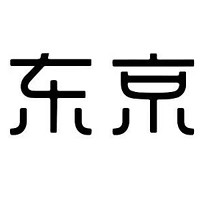 东京